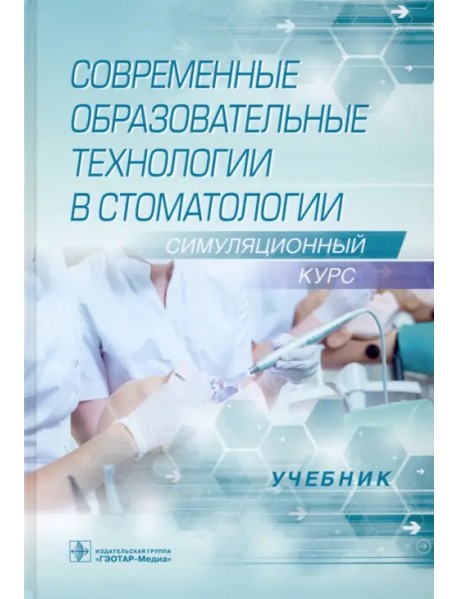 СОВРЕМЕННЫЕ ОБРАЗОВАТЕЛЬНЫЕ ТЕХНОЛОГИИ В СТОМАТОЛОГИИ

СИМУЛЯЦИОННЫЙ КУРС

УЧЕБНИК

ИЗДАТЕЛЬСКАЯ ГРУППА «ГЭОТАР-Медиа»